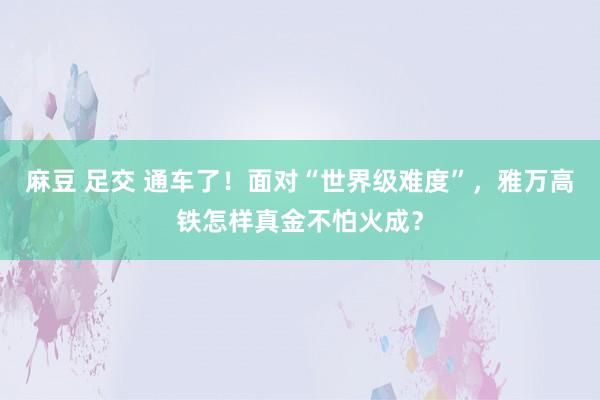 麻豆 足交 通车了！面对“世界级难度”，雅万高铁怎样真金不怕火成？